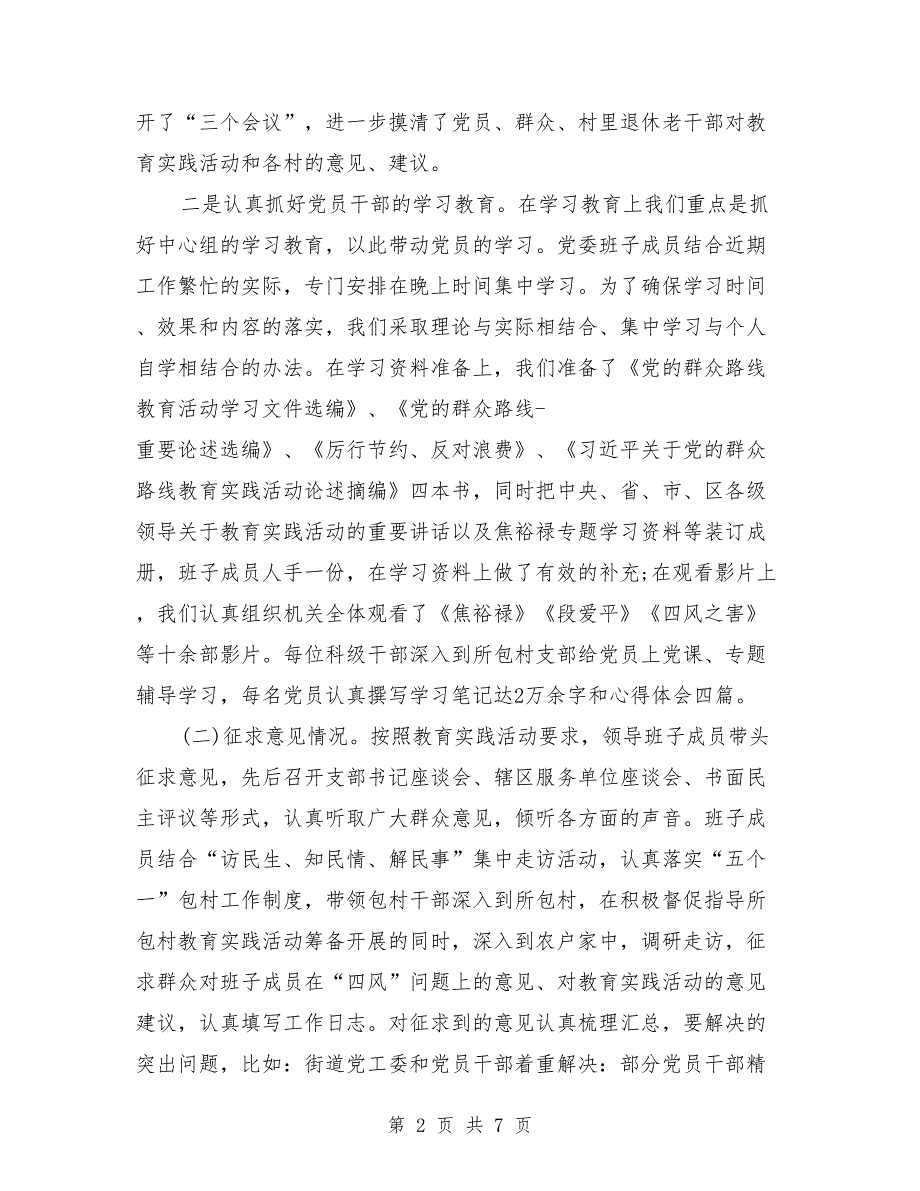 开了“三个会议”，进一步摸清了党员、群众、村里退休老干部对教育实践活动和各村的意见、建议。

二是认真抓好党员干部的学习教育。在学习教育上我们重点是抓好中心组的学习教育，以此带动党员的学习。党委班子成员结合近期工作繁忙的实际，专门安排在晚上时间集中学习。为了确保学习时间、效果和内容的落实，我们采取理论与实际相结合、集中学习与个人自学相结合的办法。在学习资料准备上，我们准备了《党的群众路线教育活动学习文件选编》、《党的群众路线-重要论述选编》、《厉行节约、反对浪费》、《习近平关于党的群众路线教育实践活动论述摘编》四本书，同时把中央、省、市、区各级领导关于教育实践活动的重要讲话以及焦裕禄专题学习资料等装订成册，班子成员人手一份，在学习资料上做了有效的补充;在观看影片上，我们认真组织机关全体观看了《焦裕禄》《段爱平》《四风之害》等十余部影片。每位科级干部深入到所包村支部给党员上党课、专题辅导学习，每名党员认真撰写学习笔记达2万余字和心得体会四篇。

(二)征求意见情况。按照教育实践活动要求，领导班子成员带头征求意见，先后召开支部书记座谈会、辖区服务单位座谈会、书面民主评议等形式，认真听取广大群众意见，倾听各方面的声音。班子成员结合“访民生、知民情、解民事”集中走访活动，认真落实“五个一”包村工作制度，带领包村干部深入到所包村，在积极督促指导所包村教育实践活动筹备开展的同时，深入到农户家中，调研走访，征求群众对班子成员在“四风”问题上的意见、对教育实践活动的意见建议，认真填写工作日志。对征求到的意见认真梳理汇总，要解决的突出问题，比如：街道党工委和党员干部着重解决：部分党员干部精

第 2 页 共 7 页